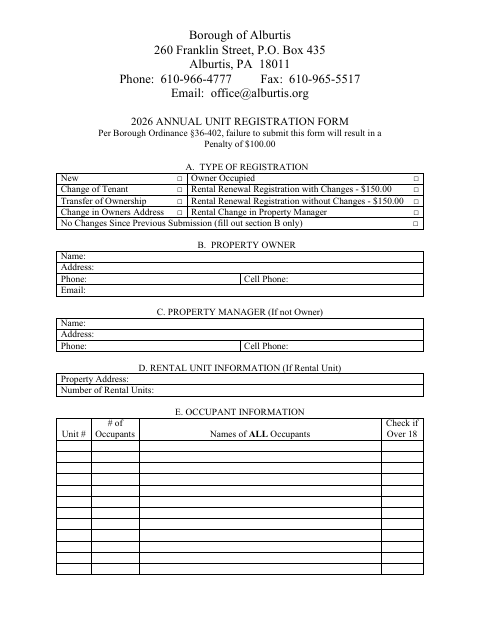 Borough of Alburtis
260 Franklin Street, P.O. Box 435
Alburtis, PA 18011
Phone: 610-966-4777 Fax: 610-965-5517
Email: office@alburtis.org

2026 ANNUAL UNIT REGISTRATION FORM
Per Borough Ordinance §36-402, failure to submit this form will result in a Penalty of $100.00

A. TYPE OF REGISTRATION
New ☐
Owner Occupied ☐
Change of Tenant ☐
Rental Renewal Registration with Changes - $150.00 ☐
Transfer of Ownership ☐
Rental Renewal Registration without Changes - $150.00 ☐
Change in Owners Address ☐
Rental Change in Property Manager ☐
No Changes Since Previous Submission (fill out section B only) ☐

B. PROPERTY OWNER
Name:
Address:
Phone: Cell Phone:
Email:

C. PROPERTY MANAGER (If not Owner)
Name:
Address:
Phone: Cell Phone:

D. RENTAL UNIT INFORMATION (If Rental Unit)
Property Address:
Number of Rental Units:

E. OCCUPANT INFORMATION
| Unit # | # of Occupants | Names of ALL Occupants | Check if Over 18 |
|---|---|---|---|
| | | | |
| | | | |
| | | | |
| | | | |
| | | | |
| | | | |
| | | | |
| | | | |
| | | | |
| | | | |
| | | | |
| | | | |